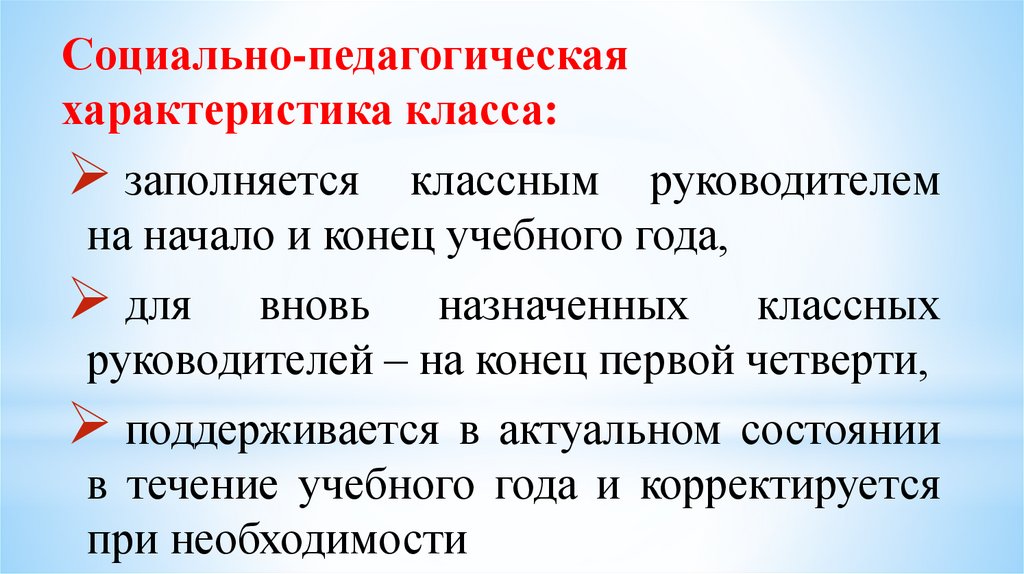 Социально-педагогическая характеристика класса:

➢ заполняется классным руководителем на начало и конец учебного года,

➢ для вновь назначенных классных руководителей – на конец первой четверти,

➢ поддерживается в актуальном состоянии в течение учебного года и корректируется при необходимости